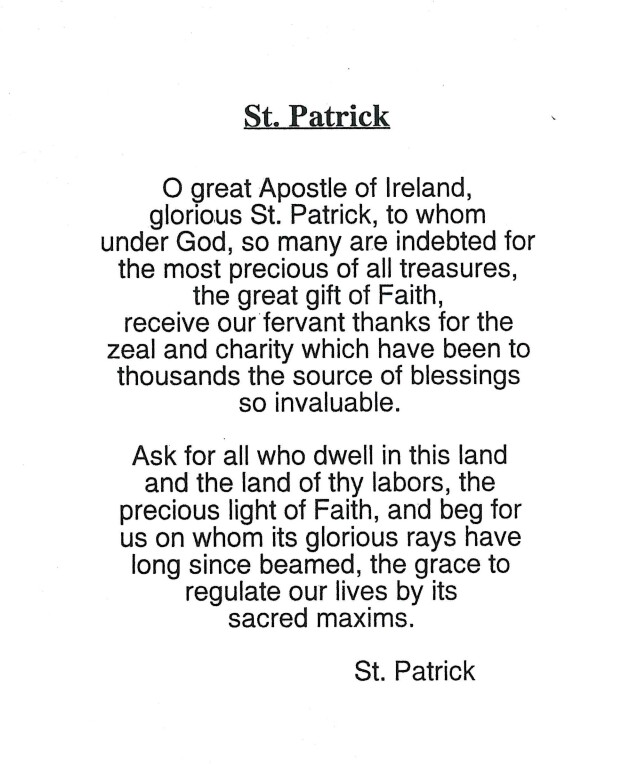 St. Patrick

O great Apostle of Ireland, glorious St. Patrick, to whom under God, so many are indebted for the most precious of all treasures, the great gift of Faith, receive our fervant thanks for the zeal and charity which have been to thousands the source of blessings so invaluable.

Ask for all who dwell in this land and the land of thy labors, the precious light of Faith, and beg for us on whom its glorious rays have long since beamed, the grace to regulate our lives by its sacred maxims.

St. Patrick